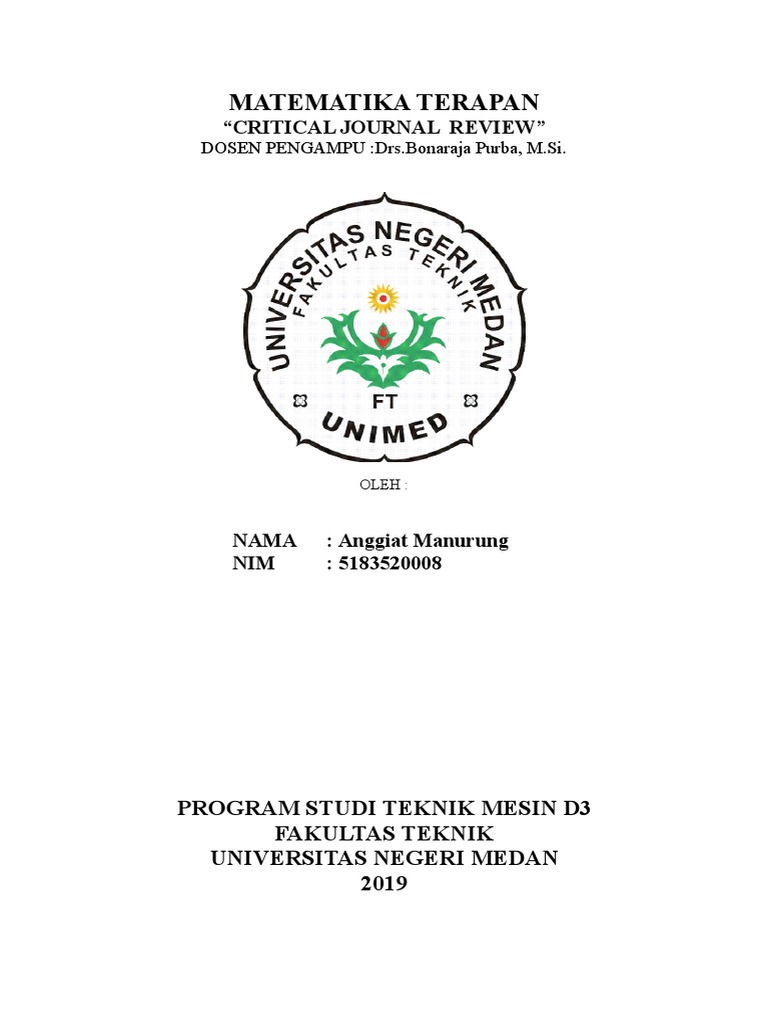 MATEMATIKA TERAPAN
“CRITICAL JOURNAL REVIEW”
DOSEN PENGAMPU :Drs.Bonaraja Purba, M.Si.

UNIVERSITAS NEGERI MEDAN
FAKULTAS TEKNIK
FT
UNIMED

OLEH :

NAMA : Anggiat Manurung
NIM : 5183520008

PROGRAM STUDI TEKNIK MESIN D3
FAKULTAS TEKNIK
UNIVERSITAS NEGERI MEDAN
2019